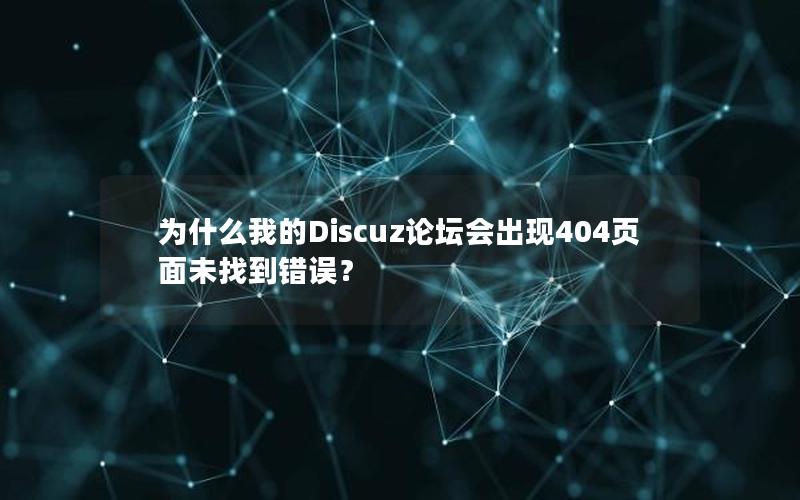 为什么我的Discuz论坛会出现404页面未找到错误？